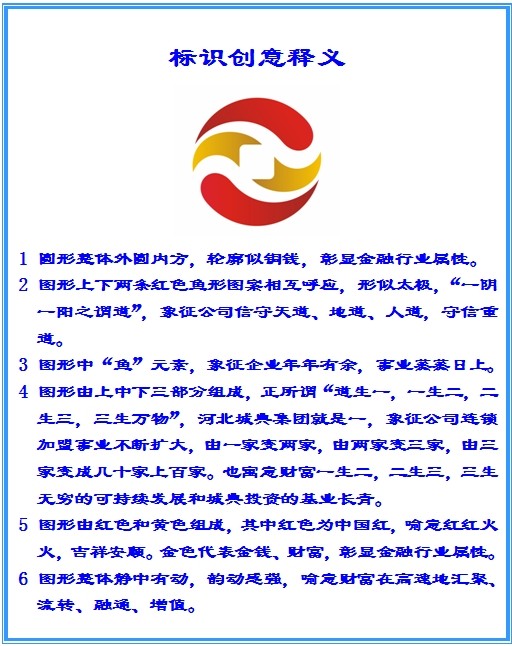 标识创意释义

1 图形整体外圆内方，轮廓似铜钱，彰显金融行业属性。

2 图形上下两条红色鱼形图案相互呼应，形似太极，“一阴一阳之谓道”，象征公司信守天道、地道、人道，守信重道。

3 图形中“鱼”元素，象征企业年年有余，事业蒸蒸日上。

4 图形由上中下三部分组成，正所谓“道生一，一生二，二生三，三生万物”，河北城典集团就是一，象征公司连锁加盟事业不断扩大，由一家变两家，由两家变三家，由三家变成几十家上百家。也寓意财富一生二，二生三，三生无穷的可持续发展和城典投资的基业长青。

5 图形由红色和黄色组成，其中红色为中国红，喻意红红火火，吉祥安顺。金色代表金钱、财富，彰显金融行业属性。

6 图形整体静中有动，韵动感强，喻意财富在高速地汇聚、流转、融通、增值。